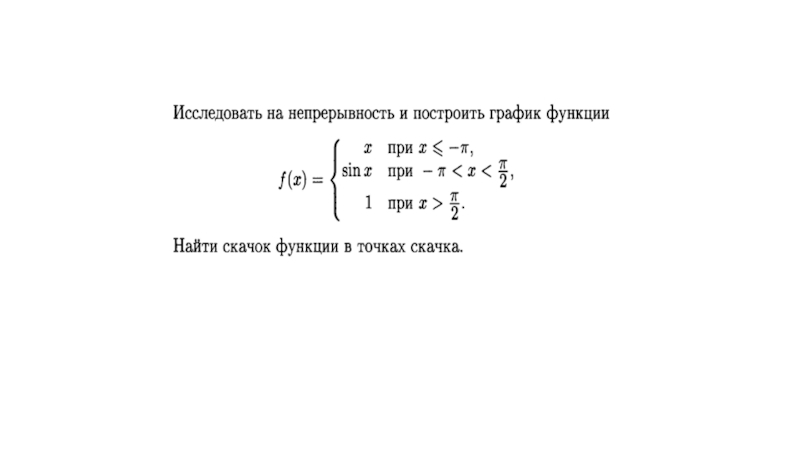 Исследовать на непрерывность и построить график функции

$f(x) = \begin{cases} x & \text{при } x \leqslant -\pi, \\ \sin x & \text{при } -\pi < x < \frac{\pi}{2}, \\ 1 & \text{при } x > \frac{\pi}{2}. \end{cases}$

Найти скачок функции в точках скачка.